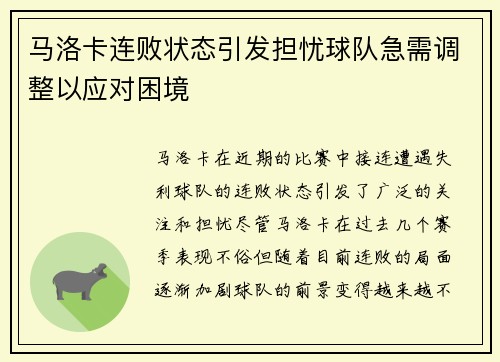 马洛卡连败状态引发担忧球队急需调整以应对困境

马洛卡在近期的比赛中接连遭遇失利球队的连败状态引发了广泛的关注和担忧尽管马洛卡在过去几个赛季表现不俗但随着目前连败的局面逐渐加剧球队的前景变得越来越不